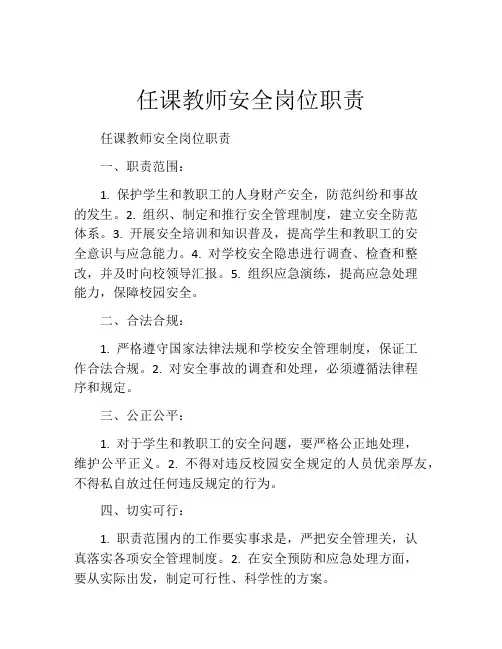 任课教师安全岗位职责

任课教师安全岗位职责

一、职责范围：

1. 保护学生和教职工的人身财产安全，防范纠纷和事故的发生。2. 组织、制定和推行安全管理制度，建立安全防范体系。3. 开展安全培训和知识普及，提高学生和教职工的安全意识与应急能力。4. 对学校安全隐患进行调查、检查和整改，并及时向校领导汇报。5. 组织应急演练，提高应急处理能力，保障校园安全。

二、合法合规：

1. 严格遵守国家法律法规和学校安全管理制度，保证工作合法合规。2. 对安全事故的调查和处理，必须遵循法律程序和规定。

三、公正公平：

1. 对于学生和教职工的安全问题，要严格公正地处理，维护公平正义。2. 不得对违反校园安全规定的人员优亲厚友，不得私自放过任何违反规定的行为。

四、切实可行：

1. 职责范围内的工作要实事求是，严把安全管理关，认真落实各项安全管理制度。2. 在安全预防和应急处理方面，要从实际出发，制定可行性、科学性的方案。